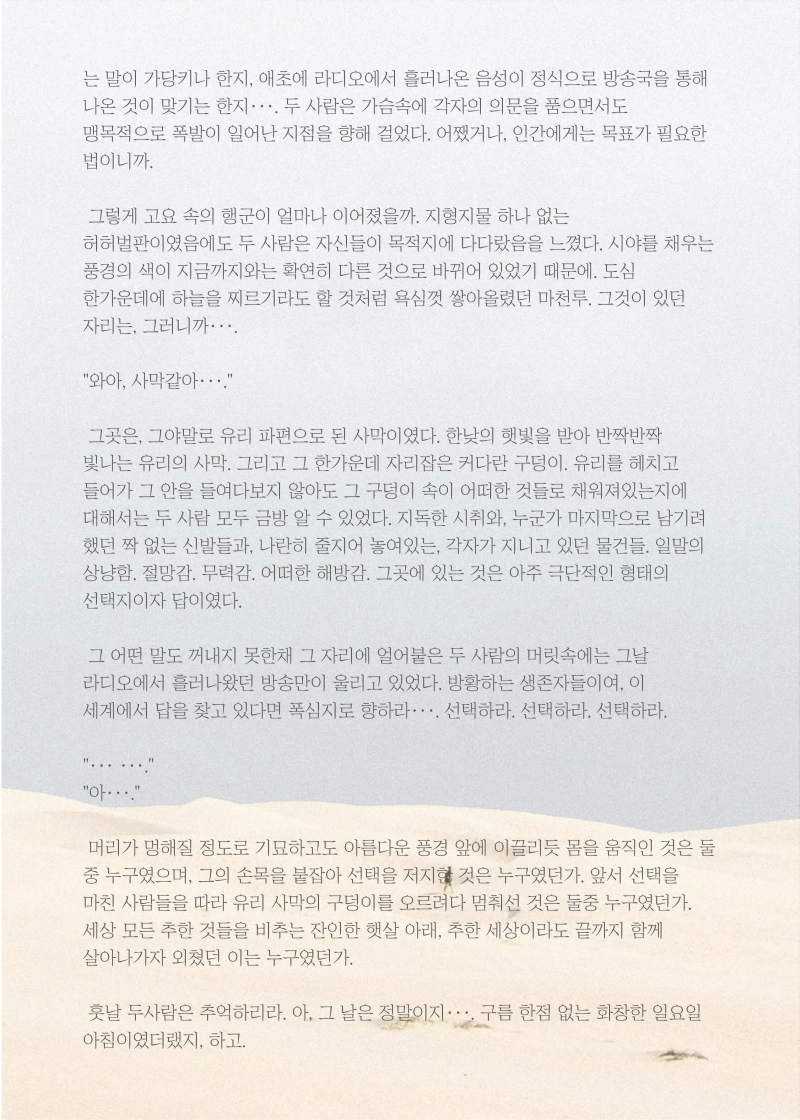 는 말이 가당키나 한지, 애초에 라디오에서 흘러나온 음성이 정식으로 방송국을 통해 나온 것이 맞기는 한지···. 두 사람은 가슴속에 각자의 의문을 품으면서도 맹목적으로 폭발이 일어난 지점을 향해 걸었다. 어쨌거나, 인간에게는 목표가 필요한 법이니까.

그렇게 고요 속의 행군이 얼마나 이어졌을까. 지형지물 하나 없는 허허벌판이였음에도 두 사람은 자신들이 목적지에 다다랐음을 느꼈다. 시야를 채우는 풍경의 색이 지금까지와는 확연히 다른 것으로 바뀌어 있었기 때문에. 도심 한가운데에 하늘을 찌르기라도 할 것처럼 욕심껏 쌓아올렸던 마천루. 그것이 있던 자리는, 그러니까···.

"와아, 사막같아···."

그곳은, 그야말로 유리 파편으로 된 사막이였다. 한낮의 햇빛을 받아 반짝반짝 빛나는 유리의 사막. 그리고 그 한가운데 자리잡은 커다란 구덩이. 유리를 헤치고 들어가 그 안을 들여다보지 않아도 그 구덩이 속이 어떠한 것들로 채워져있는지에 대해서는 두 사람 모두 금방 알 수 있었다. 지독한 시취와, 누군가 마지막으로 남기려 했던 짝 없는 신발들과, 나란히 줄지어 놓여있는, 각자가 지니고 있던 물건들. 일말의 상냥함. 절망감. 무력감. 어떠한 해방감. 그곳에 있는 것은 아주 극단적인 형태의 선택지이자 답이였다.

그 어떤 말도 꺼내지 못한채 그 자리에 얼어붙은 두 사람의 머릿속에는 그날 라디오에서 흘러나왔던 방송만이 울리고 있었다. 방황하는 생존자들이여, 이 세계에서 답을 찾고 있다면 폭심지로 향하라···. 선택하라. 선택하라. 선택하라.

"··· ···."
"아···."

머리가 멍해질 정도로 기묘하고도 아름다운 풍경 앞에 이끌리듯 몸을 움직인 것은 둘 중 누구였으며, 그의 손목을 붙잡아 선택을 저지한 것은 누구였던가. 앞서 선택을 마친 사람들을 따라 유리 사막의 구덩이를 오르려다 멈춰선 것은 둘중 누구였던가. 세상 모든 추한 것들을 비추는 잔인한 햇살 아래, 추한 세상이라도 끝까지 함께 살아나가자 외쳤던 이는 누구였던가.

훗날 두사람은 추억하리라. 아, 그 날은 정말이지···. 구름 한점 없는 화창한 일요일 아침이였더랬지, 하고.